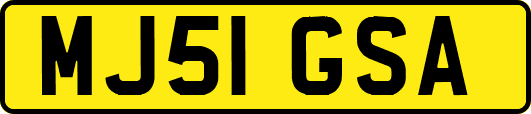 MJ51 GSA